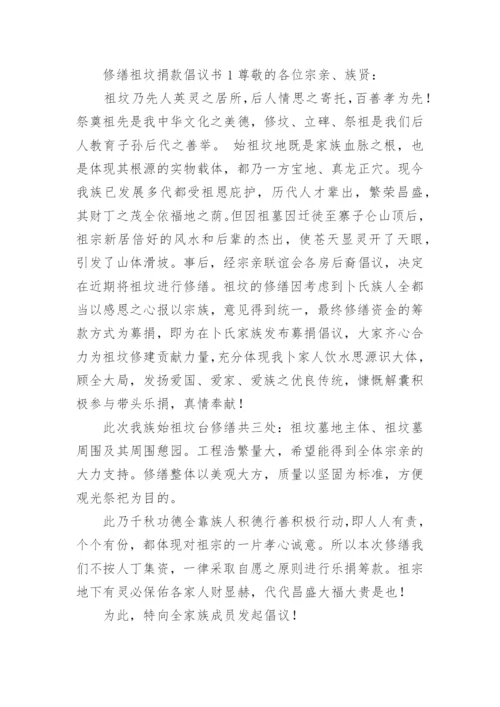 修缮祖坟捐款倡议书 1 尊敬的各位宗亲、族贤：

祖坟乃先人英灵之居所，后人情思之寄托，百善孝为先！祭奠祖先是我中华文化之美德，修坟、立碑、祭祖是我们后人教育子孙后代之善举。 始祖坟地既是家族血脉之根，也是体现其根源的实物载体，都乃一方宝地、真龙正穴。现今我族已发展多代都受祖恩庇护，历代人才辈出，繁荣昌盛，其财丁之茂全依福地之荫。但因祖墓因迁徙至寨子仑山顶后，祖宗新居倍好的风水和后辈的杰出，使苍天显灵开了天眼，引发了山体滑坡。事后，经宗亲联谊会各房后裔倡议，决定在近期将祖坟进行修缮。祖坟的修缮因考虑到卜氏族人全都当以感恩之心报以宗族，意见得到统一，最终修缮资金的筹款方式为募捐，即为在卜氏家族发布募捐倡议，大家齐心合力为祖坟修建贡献力量，充分体现我卜家人饮水思源识大体，顾全大局，发扬爱国、爱家、爱族之优良传统，慷慨解囊积极参与带头乐捐，真情奉献！

此次我族始祖坟台修缮共三处：祖坟墓地主体、祖坟墓周围及其周围憩园。工程浩繁量大，希望能得到全体宗亲的大力支持。修缮整体以美观大方，质量以坚固为标准，方便观光祭祀为目的。

此乃千秋功德全靠族人积德行善积极行动，即人人有责，个个有份，都体现对祖宗的一片孝心诚意。所以本次修缮我们不按人丁集资，一律采取自愿之原则进行乐捐筹款。祖宗地下有灵必保佑各家人财显赫，代代昌盛大福大贵是也！

为此，特向全家族成员发起倡议！